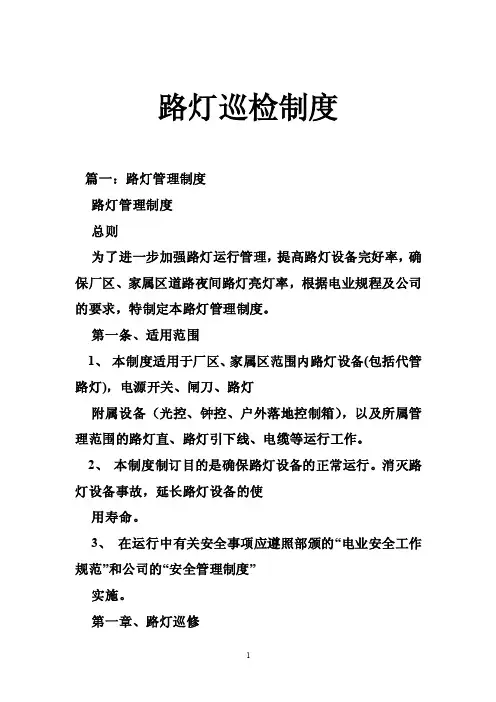 路灯巡检制度

篇一：路灯管理制度

路灯管理制度

总则

为了进一步加强路灯运行管理，提高路灯设备完好率，确保厂区、家属区道路夜间路灯亮灯率，根据电业规程及公司的要求，特制定本路灯管理制度。

第一条、适用范围

1、 本制度适用于厂区、家属区范围内路灯设备(包括代管路灯)，电源开关、闸刀、路灯

附属设备（光控、钟控、户外落地控制箱），以及所属管理范围的路灯直、路灯引下线、电缆等运行工作。

2、 本制度制订目的是确保路灯设备的正常运行。消灭路灯设备事故，延长路灯设备的使

用寿命。

3、 在运行中有关安全事项应遵照部颁的“电业安全工作规范”和公司的“安全管理制度”

实施。

第一章、路灯巡修

1